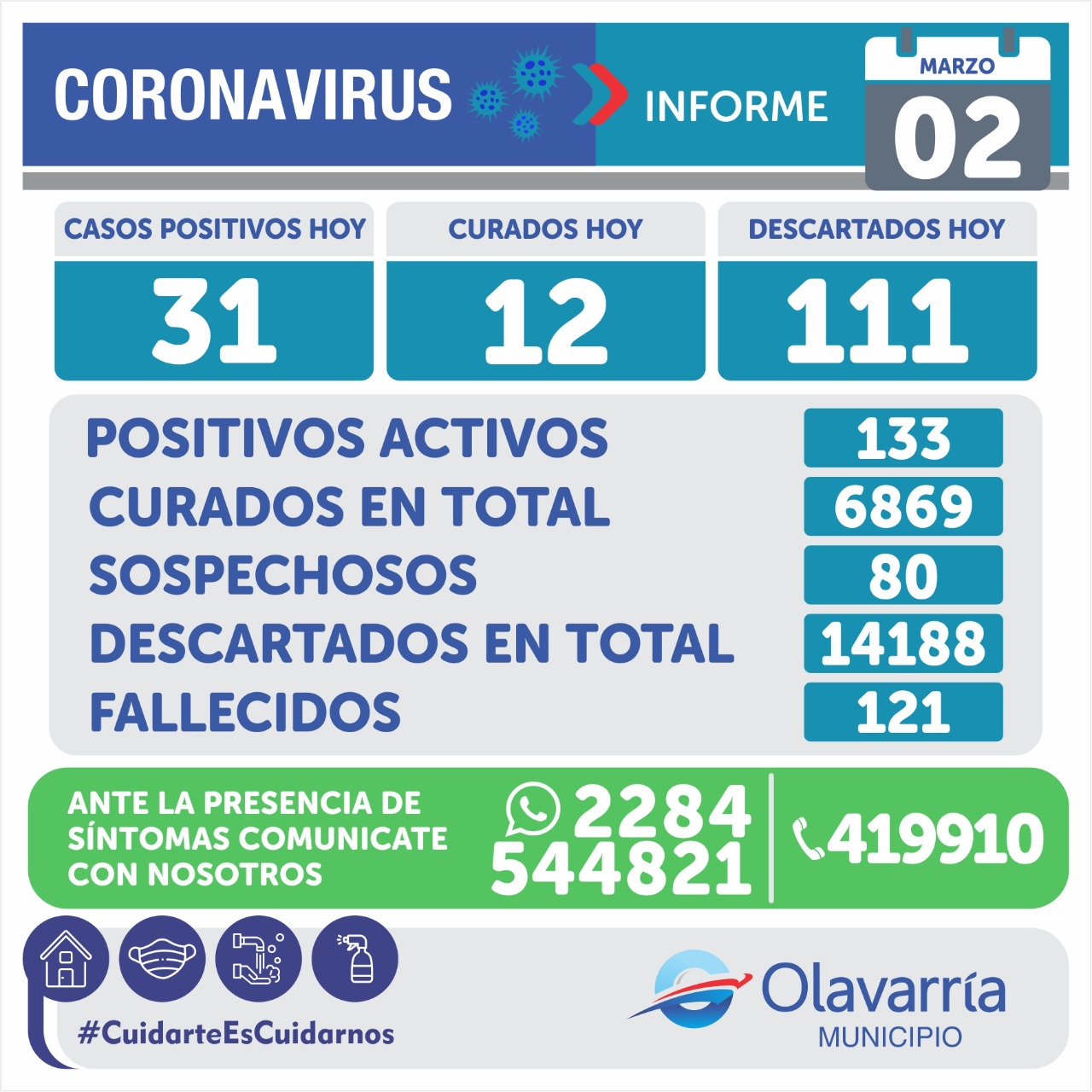 CORONAVIRUS

INFORME

MARZO
02

CASOS POSITIVOS HOY
31

CURADOS HOY
12

DESCARTADOS HOY
111

POSITIVOS ACTIVOS 133
CURADOS EN TOTAL 6869
SOSPECHOSOS 80
DESCARTADOS EN TOTAL 14188
FALLECIDOS 121

ANTE LA PRESENCIA DE SÍNTOMAS COMUNICATE CON NOSOTROS

2284 544821

419910

#CuidarteEsCuidarnos

Olavarría
MUNICIPIO